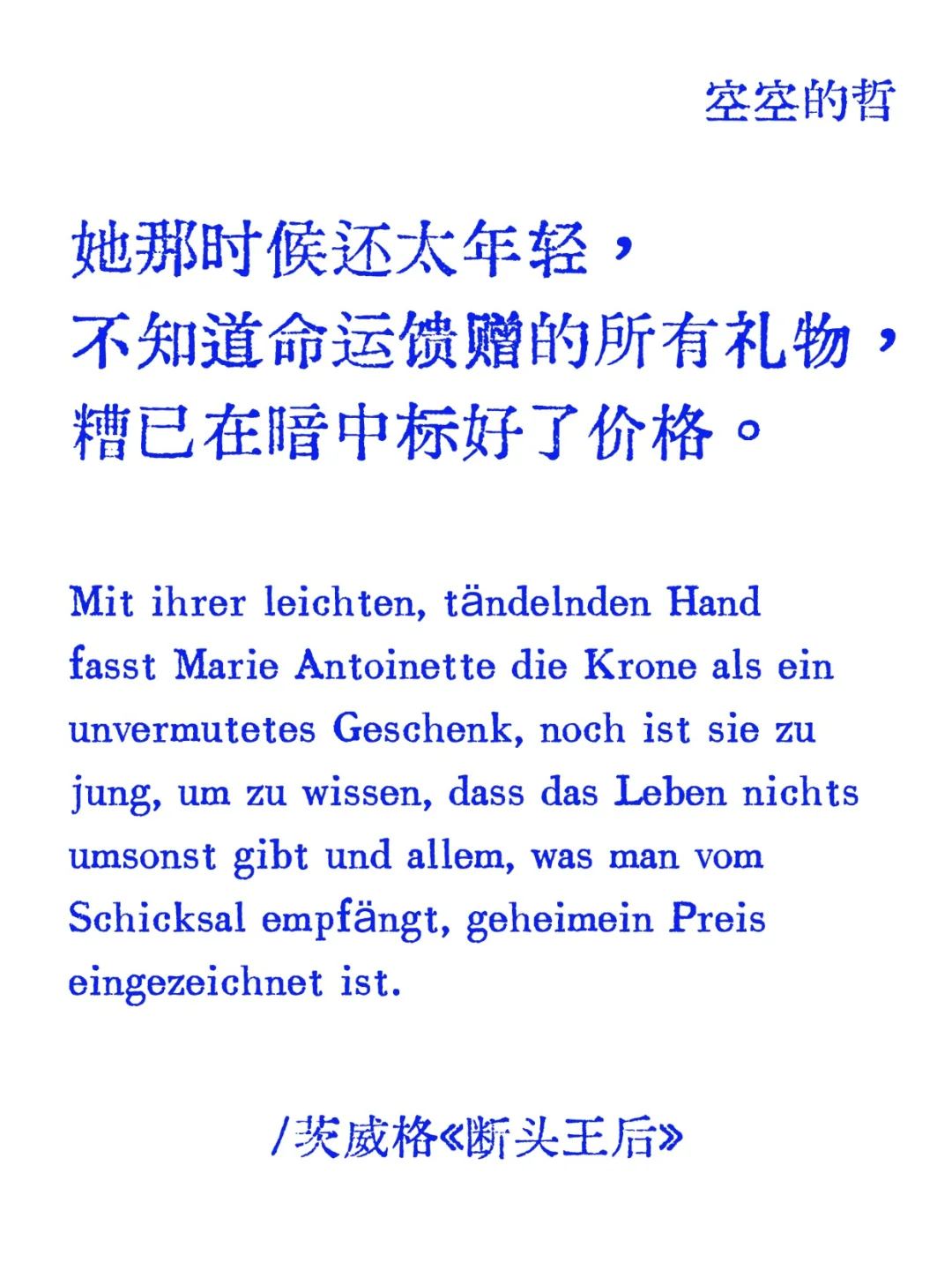 空空的哲

她那时候还太年轻，
不知道命运馈赠的所有礼物，
糟已在暗中标好了价格。

Mit ihrer leichten, tändelnden Hand fasst Marie Antoinette die Krone als ein unvermutetes Geschenk, noch ist sie zu jung, um zu wissen, dass das Leben nichts umsonst gibt und allem, was man vom Schicksal empfängt, geheimein Preis eingezeichnet ist.

/茨威格《断头王后》